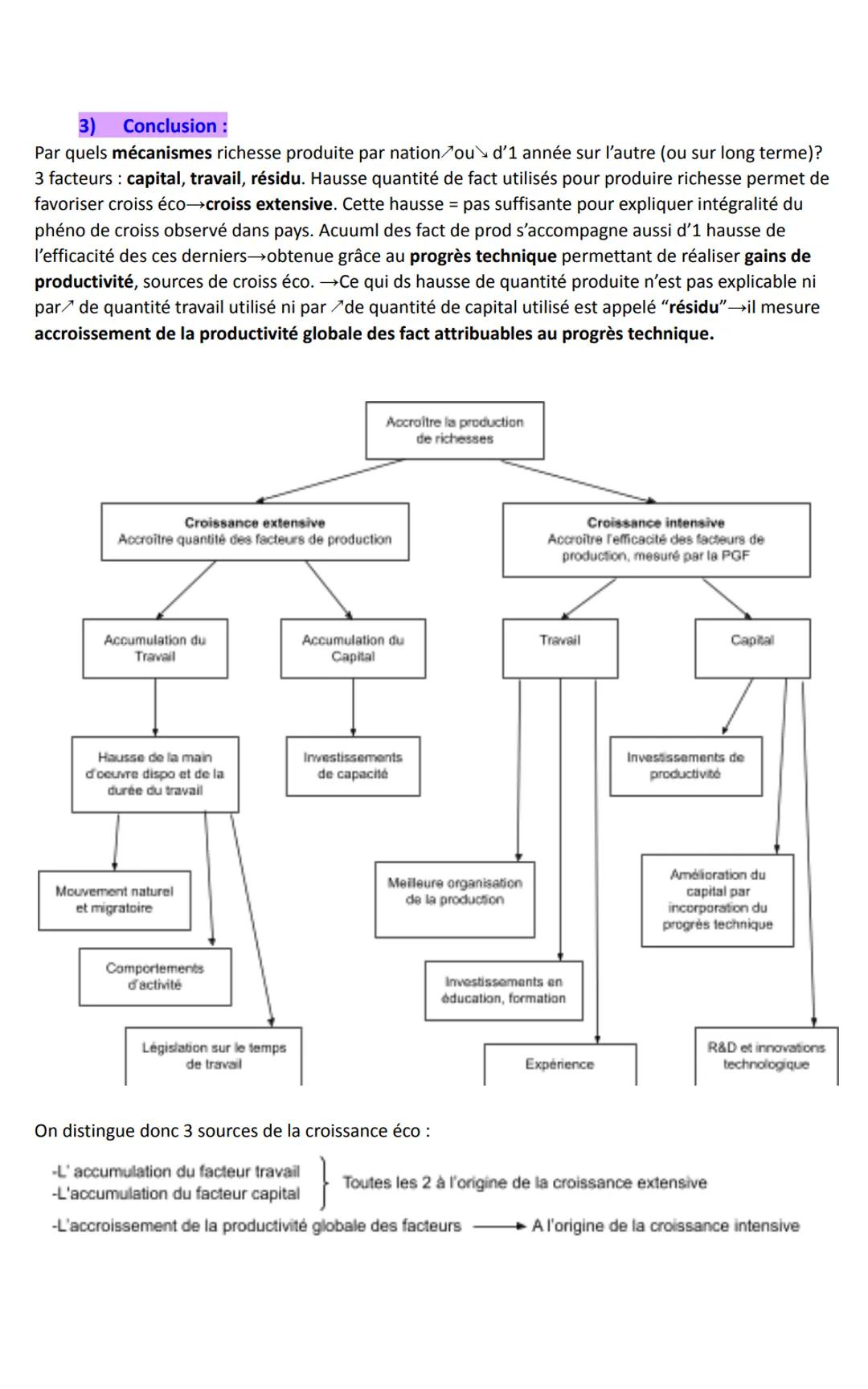 3) Conclusion :

Par quels mécanismes richesse produite par nation↗ou↘ d'1 année sur l'autre (ou sur long terme)? 3 facteurs : capital, travail, résidu. Hausse quantité de fact utilisés pour produire richesse permet de favoriser croiss éco→croiss extensive. Cette hausse = pas suffisante pour expliquer intégralité du phéno de croiss observé dans pays. Acuuml des fact de prod s'accompagne aussi d'1 hausse de l'efficacité des ces derniers→obtenue grâce au progrès technique permettant de réaliser gains de productivité, sources de croiss éco. →Ce qui ds hausse de quantité produite n'est pas explicable ni par↗ de quantité travail utilisé ni par ↗de quantité de capital utilisé est appelé "résidu"→il mesure accroissement de la productivité globale des fact attribuables au progrès technique.

Accroître la production de richesses

Croissance extensive
Accroître quantité des facteurs de production

Croissance intensive
Accroître l'efficacité des facteurs de production, mesuré par la PGF

Accumulation du Travail

Accumulation du Capital

Travail

Capital

Hausse de la main d'oeuvre dispo et de la durée du travail

Investissements de capacité

Investissements de productivité

Mouvement naturel et migratoire

Meilleure organisation de la production

Amélioration du capital par incorporation du progrès technique

Comportements d'activité

Investissements en éducation, formation

Législation sur le temps de travail

Expérience

R&D et innovations technologique

On distingue donc 3 sources de la croissance éco :

-L' accumulation du facteur travail
-L'accumulation du facteur capital
Toutes les 2 à l'origine de la croissance extensive

-L'accroissement de la productivité globale des facteurs → A l'origine de la croissance intensive